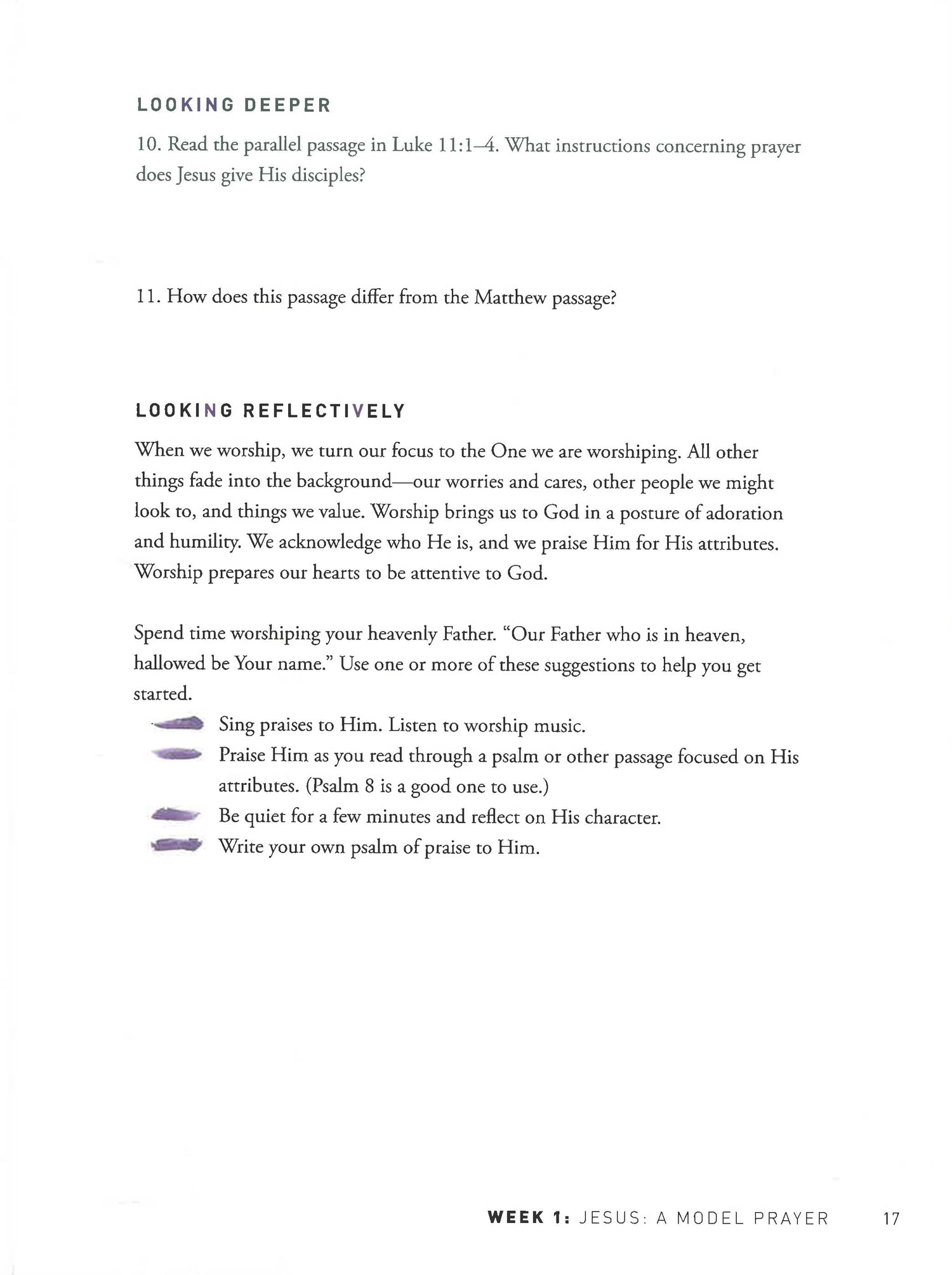 LOOKING DEEPER

10. Read the parallel passage in Luke 11:1–4. What instructions concerning prayer does Jesus give His disciples?

11. How does this passage differ from the Matthew passage?

LOOKING REFLECTIVELY

When we worship, we turn our focus to the One we are worshiping. All other things fade into the background—our worries and cares, other people we might look to, and things we value. Worship brings us to God in a posture of adoration and humility. We acknowledge who He is, and we praise Him for His attributes. Worship prepares our hearts to be attentive to God.

Spend time worshiping your heavenly Father. "Our Father who is in heaven, hallowed be Your name." Use one or more of these suggestions to help you get started.

Sing praises to Him. Listen to worship music.
Praise Him as you read through a psalm or other passage focused on His attributes. (Psalm 8 is a good one to use.)
Be quiet for a few minutes and reflect on His character.
Write your own psalm of praise to Him.

WEEK 1: JESUS: A MODEL PRAYER 17